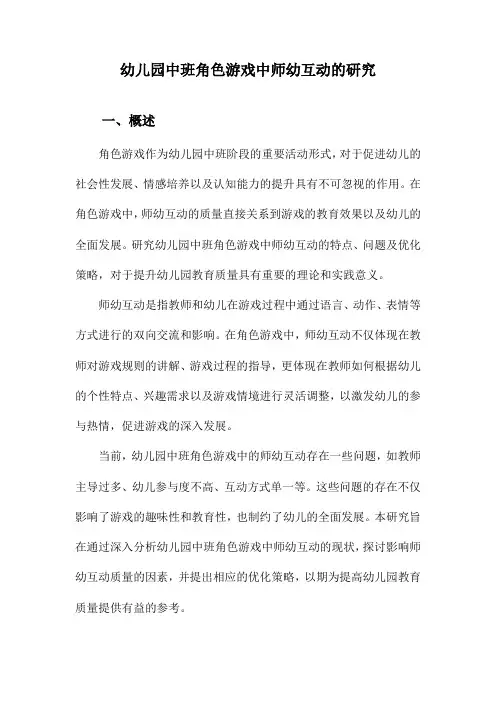 幼儿园中班角色游戏中师幼互动的研究

一、概述

角色游戏作为幼儿园中班阶段的重要活动形式，对于促进幼儿的社会性发展、情感培养以及认知能力的提升具有不可忽视的作用。在角色游戏中，师幼互动的质量直接关系到游戏的教育效果以及幼儿的全面发展。研究幼儿园中班角色游戏中师幼互动的特点、问题及优化策略，对于提升幼儿园教育质量具有重要的理论和实践意义。

师幼互动是指教师和幼儿在游戏过程中通过语言、动作、表情等方式进行的双向交流和影响。在角色游戏中，师幼互动不仅体现在教师对游戏规则的讲解、游戏过程的指导，更体现在教师如何根据幼儿的个性特点、兴趣需求以及游戏情境进行灵活调整，以激发幼儿的参与热情，促进游戏的深入发展。

当前，幼儿园中班角色游戏中的师幼互动存在一些问题，如教师主导过多、幼儿参与度不高、互动方式单一等。这些问题的存在不仅影响了游戏的趣味性和教育性，也制约了幼儿的全面发展。本研究旨在通过深入分析幼儿园中班角色游戏中师幼互动的现状，探讨影响师幼互动质量的因素，并提出相应的优化策略，以期为提高幼儿园教育质量提供有益的参考。